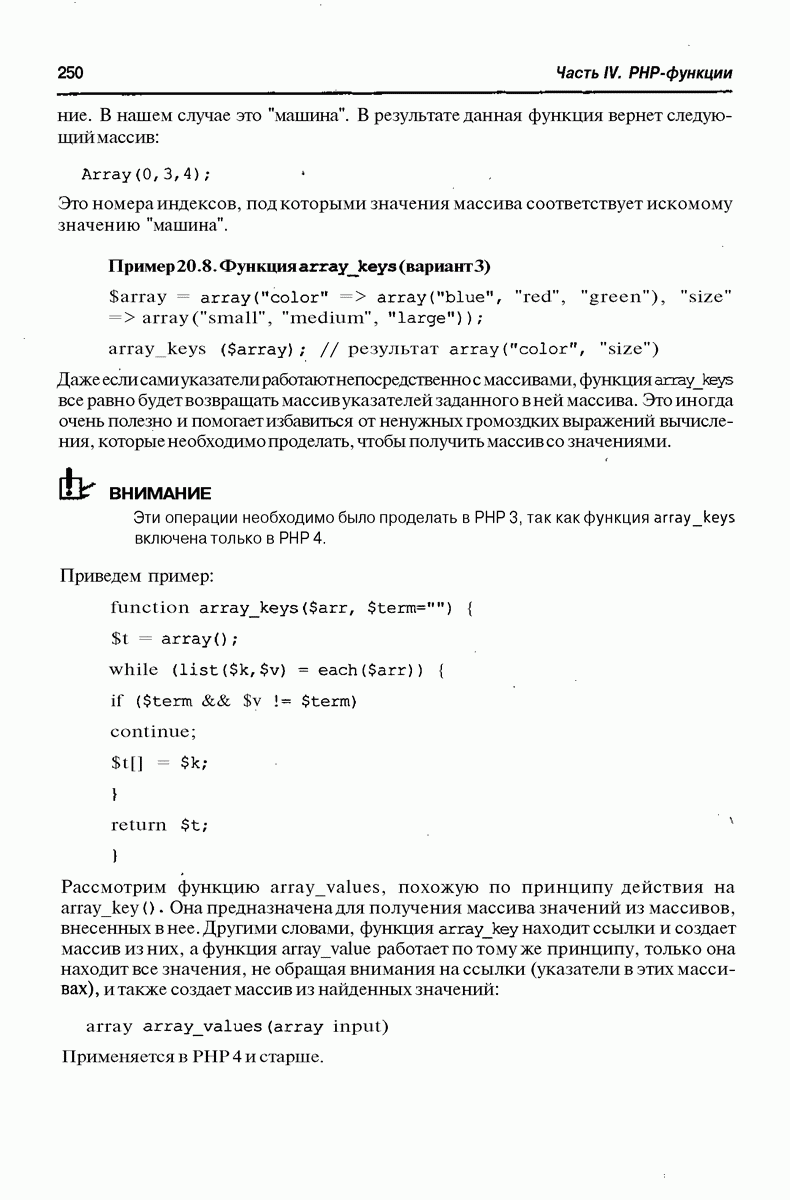 250

Часть IV. PHP-функции

ние. В нашем случае это "машина". В результате данная функция вернет следующий массив:

Array(0,3,4);

Это номера индексов, под которыми значения массива соответствует искомому значению "машина".

Пример 20.8. Функция array_keys (вариант 3)

$array = array("color" => array("blue", "red", "green"), "size" => array("small", "medium", "large"));

array_keys ($array); // результат array("color", "size")

Даже если сами указатели работают непосредственно с массивами, функция array_keys все равно будет возвращать массив указателей заданного в ней массива. Это иногда очень полезно и помогает избавиться от ненужных громоздких выражений вычисления, которые необходимо проделать, чтобы получить массив со значениями.

ВНИМАНИЕ

Эти операции необходимо было проделать в PHP 3, так как функция array_keys включена только в PHP 4.

Приведем пример:

function array_keys($arr, $term="") {
$t = array();
while (list($k,$v) = each($arr)) {
if ($term && $v != $term)
continue;
$t[] = $k;
}
return $t;
}

Рассмотрим функцию array_values, похожую по принципу действия на array_key(). Она предназначена для получения массива значений из массивов, внесенных в нее. Другими словами, функция array_key находит ссылки и создает массив из них, а функция array_value работает по тому же принципу, только она находит все значения, не обращая внимания на ссылки (указатели в этих массивах), и также создает массив из найденных значений:

array array_values(array input)

Применяется в PHP 4 и старше.